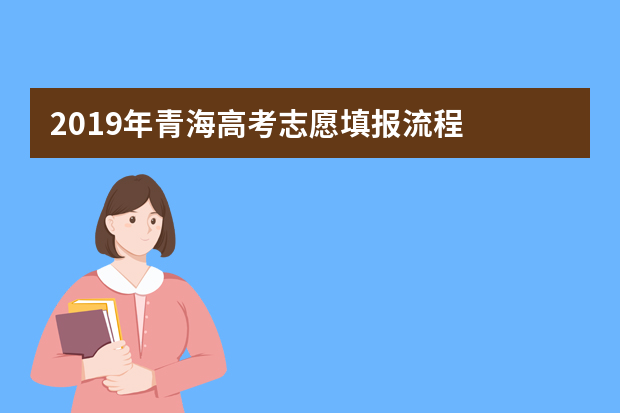 2019年青海高考志愿填报流程